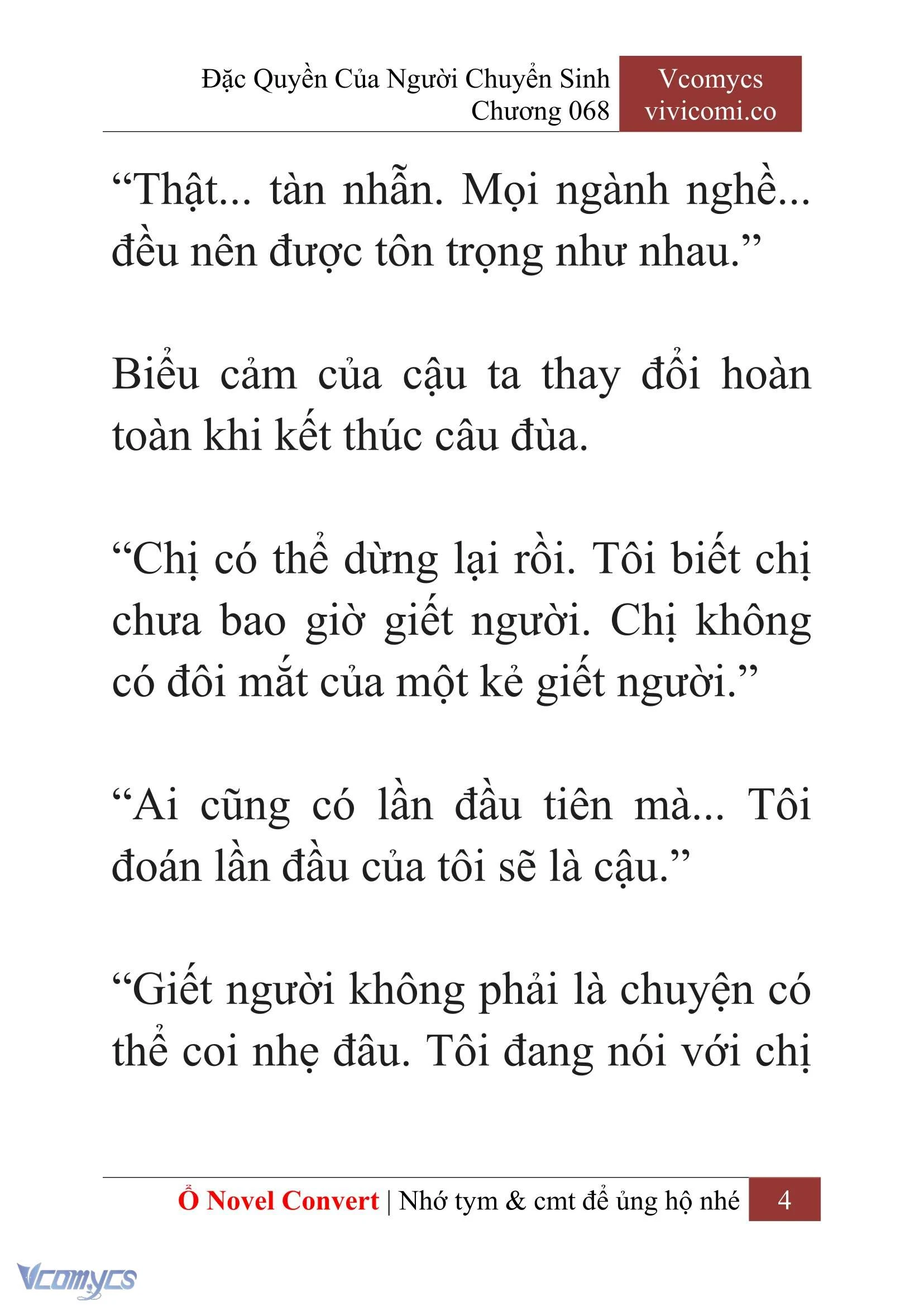 Đặc Quyền Của Người Chuyển Sinh
Chương 068

Vcomycs
vivicomi.co

“Thật... tàn nhẫn. Mọi ngành nghề... đều nên được tôn trọng như nhau.”

Biểu cảm của cậu ta thay đổi hoàn toàn khi kết thúc câu đùa.

“Chị có thể dừng lại rồi. Tôi biết chị chưa bao giờ giết người. Chị không có đôi mắt của một kẻ giết người.”

“Ai cũng có lần đầu tiên mà... Tôi đoán lần đầu của tôi sẽ là cậu.”

“Giết người không phải là chuyện có thể coi nhẹ đâu. Tôi đang nói với chị

Ổ Novel Convert | Nhớ tym & cmt để ủng hộ nhé 4

Vcomycs